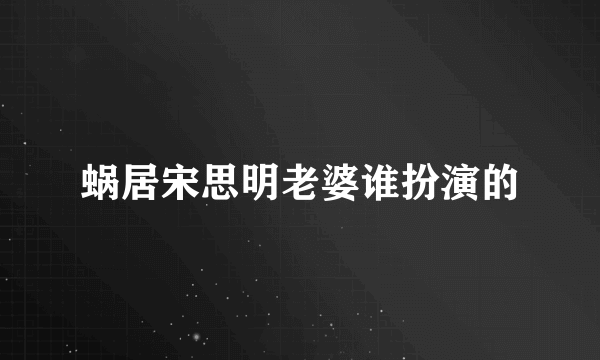 蜗居宋思明老婆谁扮演的